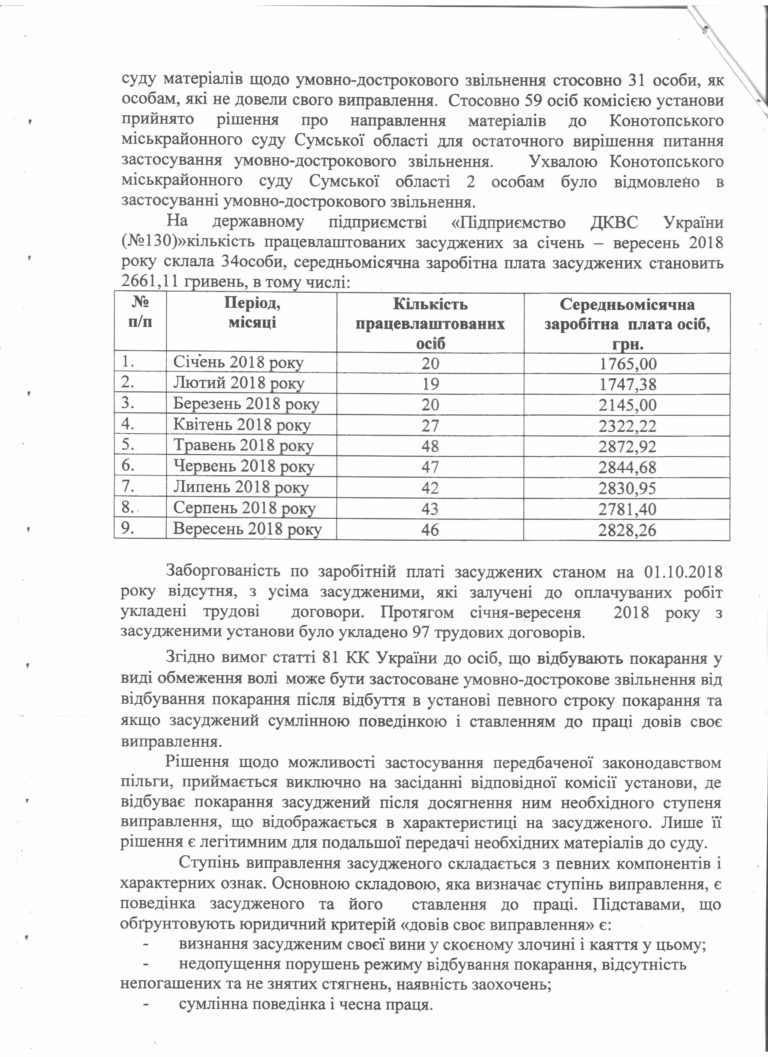 суду матеріалів щодо умовно-дострокового звільнення стосовно 31 особи, як особам, які не довели свого виправлення. Стосовно 59 осіб комісією установи прийнято рішення про направлення матеріалів до Конотопського міськрайонного суду Сумської області для остаточного вирішення питання застосування умовно-дострокового звільнення. Ухвалою Конотопського міськрайонного суду Сумської області 2 особам було відмовлено в застосуванні умовно-дострокового звільнення.

На державному підприємстві «Підприємство ДКВС України (№130)»кількість працевлаштованих засуджених за січень – вересень 2018 року склала 34особи, середньомісячна заробітна плата засуджених становить 2661,11 гривень, в тому числі:

| № п/п | Період, місяці | Кількість працевлаштованих осіб | Середньомісячна заробітна плата осіб, грн. |
|---|---|---|---|
| 1. | Січень 2018 року | 20 | 1765,00 |
| 2. | Лютий 2018 року | 19 | 1747,38 |
| 3. | Березень 2018 року | 20 | 2145,00 |
| 4. | Квітень 2018 року | 27 | 2322,22 |
| 5. | Травень 2018 року | 48 | 2872,92 |
| 6. | Червень 2018 року | 47 | 2844,68 |
| 7. | Липень 2018 року | 42 | 2830,95 |
| 8. | Серпень 2018 року | 43 | 2781,40 |
| 9. | Вересень 2018 року | 46 | 2828,26 |

Заборгованість по заробітній платі засуджених станом на 01.10.2018 року відсутня, з усіма засудженими, які залучені до оплачуваних робіт укладені трудові договори. Протягом січня-вересеня 2018 року з засудженими установи було укладено 97 трудових договорів.

Згідно вимог статті 81 КК України до осіб, що відбувають покарання у виді обмеження волі може бути застосоване умовно-дострокове звільнення від відбування покарання після відбуття в установі певного строку покарання та якщо засуджений сумлінною поведінкою і ставленням до праці довів своє виправлення.

Рішення щодо можливості застосування передбаченої законодавством пільги, приймається виключно на засіданні відповідної комісії установи, де відбуває покарання засуджений після досягнення ним необхідного ступеня виправлення, що відображається в характеристиці на засудженого. Лише її рішення є легітимним для подальшої передачі необхідних матеріалів до суду.

Ступінь виправлення засудженого складається з певних компонентів і характерних ознак. Основною складовою, яка визначає ступінь виправлення, є поведінка засудженого та його ставлення до праці. Підставами, що обґрунтовують юридичний критерій «довів своє виправлення» є:
- визнання засудженим своєї вини у скоєному злочині і каяття у цьому;
- недопущення порушень режиму відбування покарання, відсутність непогашених та не знятих стягнень, наявність заохочень;
- сумлінна поведінка і чесна праця.